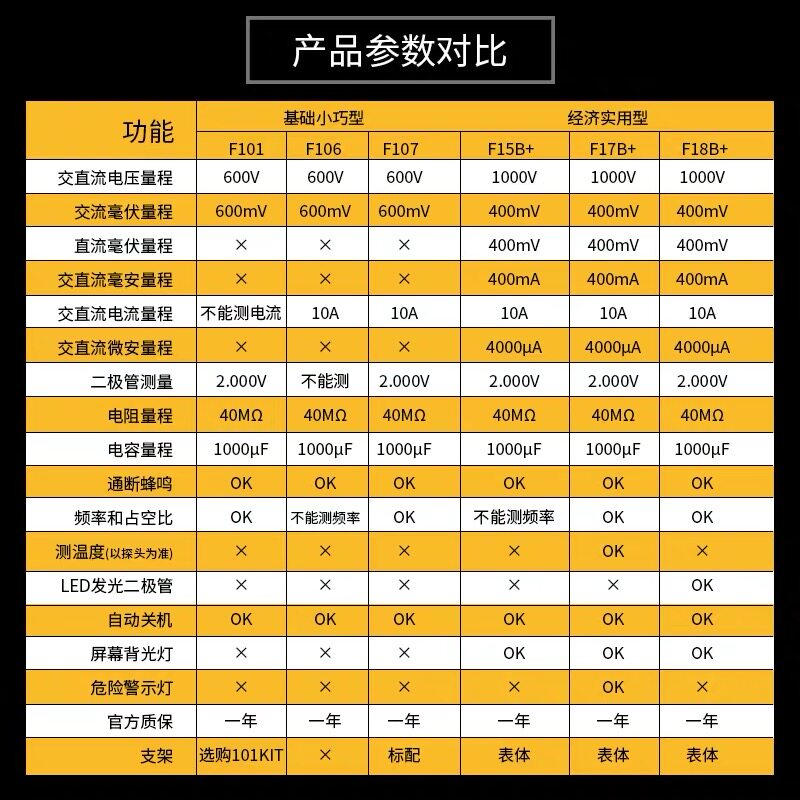 产品参数对比

| 功能 | 基础小巧型 | | | 经济实用型 | | |
|---|---|---|---|---|---|---|
| | F101 | F106 | F107 | F15B+ | F17B+ | F18B+ |
| 交直流电压量程 | 600V | 600V | 600V | 1000V | 1000V | 1000V |
| 交流毫伏量程 | 600mV | 600mV | 600mV | 400mV | 400mV | 400mV |
| 直流毫伏量程 | × | × | × | 400mV | 400mV | 400mV |
| 交直流毫安量程 | × | × | × | 400mA | 400mA | 400mA |
| 交直流电流量程 | 不能测电流 | 10A | 10A | 10A | 10A | 10A |
| 交直流微安量程 | × | × | × | 4000μA | 4000μA | 4000μA |
| 二极管测量 | 2.000V | 不能测 | 2.000V | 2.000V | 2.000V | 2.000V |
| 电阻量程 | 40MΩ | 40MΩ | 40MΩ | 40MΩ | 40MΩ | 40MΩ |
| 电容量程 | 1000μF | 1000μF | 1000μF | 1000μF | 1000μF | 1000μF |
| 通断蜂鸣 | OK | OK | OK | OK | OK | OK |
| 频率和占空比 | OK | 不能测频率 | OK | 不能测频率 | OK | OK |
| 测温度(以探头为准) | × | × | × | × | OK | × |
| LED发光二极管 | × | × | × | × | × | OK |
| 自动关机 | OK | OK | OK | OK | OK | OK |
| 屏幕背光灯 | × | × | × | OK | OK | OK |
| 危险警示灯 | × | × | × | × | OK | × |
| 官方质保 | 一年 | 一年 | 一年 | 一年 | 一年 | 一年 |
| 支架 | 选购101KIT | × | 标配 | 表体 | 表体 | 表体 |